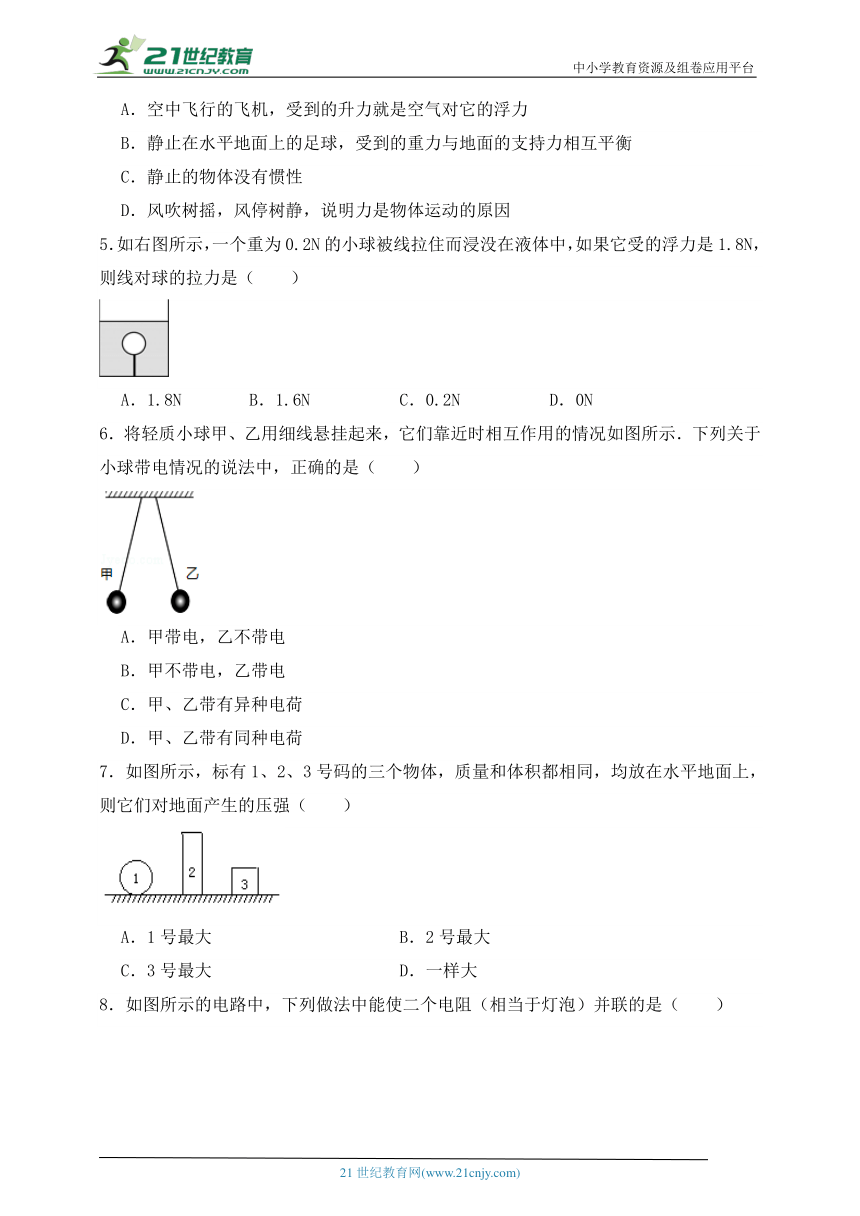 21世纪教育
www.21cnjy.com

中小学教育资源及组卷应用平台

A．空中飞行的飞机，受到的升力就是空气对它的浮力

B．静止在水平地面上的足球，受到的重力与地面的支持力相互平衡

C．静止的物体没有惯性

D．风吹树摇，风停树静，说明力是物体运动的原因

5.如右图所示，一个重为0.2N的小球被线拉住而浸没在液体中，如果它受的浮力是1.8N，则线对球的拉力是（　　）

A．1.8N　　B．1.6N　　C．0.2N　　D．0N

6．将轻质小球甲、乙用细线悬挂起来，它们靠近时相互作用的情况如图所示．下列关于小球带电情况的说法中，正确的是（　　）

甲　乙

A．甲带电，乙不带电

B．甲不带电，乙带电

C．甲、乙带有异种电荷

D．甲、乙带有同种电荷

7．如图所示，标有1、2、3号码的三个物体，质量和体积都相同，均放在水平地面上，则它们对地面产生的压强（　　）

1　2　3

A．1号最大　　B．2号最大

C．3号最大　　D．一样大

8．如图所示的电路中，下列做法中能使二个电阻（相当于灯泡）并联的是（　　）

21世纪教育网(www.21cnjy.com)